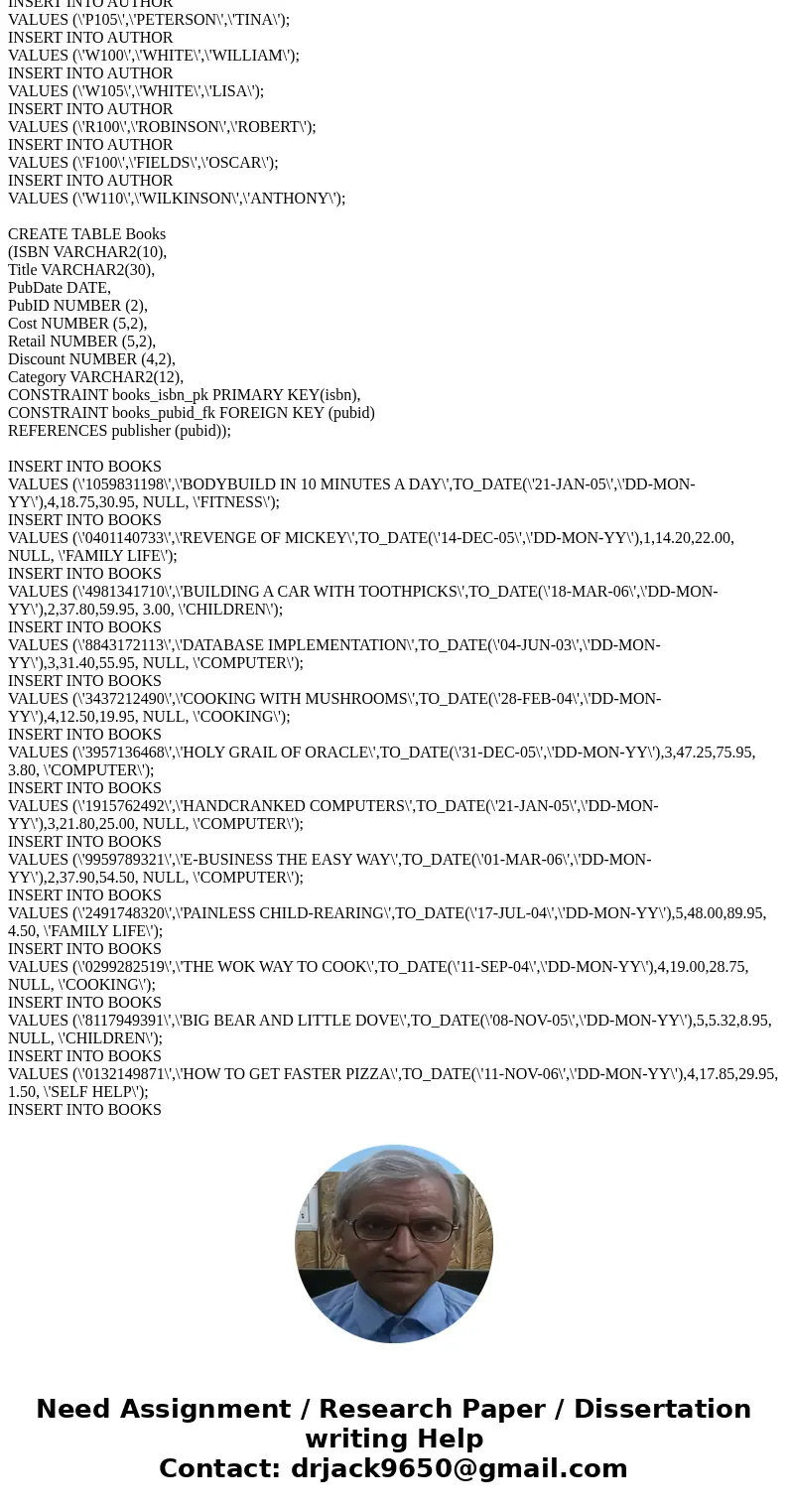 INSERT INTO AUTHOR
VALUES (\'P105\',\'PETERSON\',\'TINA\');
INSERT INTO AUTHOR
VALUES (\'W100\',\'WHITE\',\'WILLIAM\');
INSERT INTO AUTHOR
VALUES (\'W105\',\'WHITE\',\'LISA\');
INSERT INTO AUTHOR
VALUES (\'R100\',\'ROBINSON\',\'ROBERT\');
INSERT INTO AUTHOR
VALUES (\'F100\',\'FIELDS\',\'OSCAR\');
INSERT INTO AUTHOR
VALUES (\'W110\',\'WILKINSON\',\'ANTHONY\');

CREATE TABLE Books
(ISBN VARCHAR2(10),
Title VARCHAR2(30),
PubDate DATE,
PubID NUMBER (2),
Cost NUMBER (5,2),
Retail NUMBER (5,2),
Discount NUMBER (4,2),
Category VARCHAR2(12),
CONSTRAINT books_isbn_pk PRIMARY KEY(isbn),
CONSTRAINT books_pubid_fk FOREIGN KEY (pubid)
REFERENCES publisher (pubid));

INSERT INTO BOOKS
VALUES (\'1059831198\',\'BODYBUILD IN 10 MINUTES A DAY\',TO_DATE(\'21-JAN-05\',\'DD-MON-YY\'),4,18.75,30.95, NULL, \'FITNESS\');
INSERT INTO BOOKS
VALUES (\'0401140733\',\'REVENGE OF MICKEY\',TO_DATE(\'14-DEC-05\',\'DD-MON-YY\'),1,14.20,22.00, NULL, \'FAMILY LIFE\');
INSERT INTO BOOKS
VALUES (\'4981341710\',\'BUILDING A CAR WITH TOOTHPICKS\',TO_DATE(\'18-MAR-06\',\'DD-MON-YY\'),2,37.80,59.95, 3.00, \'CHILDREN\');
INSERT INTO BOOKS
VALUES (\'8843172113\',\'DATABASE IMPLEMENTATION\',TO_DATE(\'04-JUN-03\',\'DD-MON-YY\'),3,31.40,55.95, NULL, \'COMPUTER\');
INSERT INTO BOOKS
VALUES (\'3437212490\',\'COOKING WITH MUSHROOMS\',TO_DATE(\'28-FEB-04\',\'DD-MON-YY\'),4,12.50,19.95, NULL, \'COOKING\');
INSERT INTO BOOKS
VALUES (\'3957136468\',\'HOLY GRAIL OF ORACLE\',TO_DATE(\'31-DEC-05\',\'DD-MON-YY\'),3,47.25,75.95, 3.80, \'COMPUTER\');
INSERT INTO BOOKS
VALUES (\'1915762492\',\'HANDCRANKED COMPUTERS\',TO_DATE(\'21-JAN-05\',\'DD-MON-YY\'),3,21.80,25.00, NULL, \'COMPUTER\');
INSERT INTO BOOKS
VALUES (\'9959789321\',\'E-BUSINESS THE EASY WAY\',TO_DATE(\'01-MAR-06\',\'DD-MON-YY\'),2,37.90,54.50, NULL, \'COMPUTER\');
INSERT INTO BOOKS
VALUES (\'2491748320\',\'PAINLESS CHILD-REARING\',TO_DATE(\'17-JUL-04\',\'DD-MON-YY\'),5,48.00,89.95, 4.50, \'FAMILY LIFE\');
INSERT INTO BOOKS
VALUES (\'0299282519\',\'THE WOK WAY TO COOK\',TO_DATE(\'11-SEP-04\',\'DD-MON-YY\'),4,19.00,28.75, NULL, \'COOKING\');
INSERT INTO BOOKS
VALUES (\'8117949391\',\'BIG BEAR AND LITTLE DOVE\',TO_DATE(\'08-NOV-05\',\'DD-MON-YY\'),5,5.32,8.95, NULL, \'CHILDREN\');
INSERT INTO BOOKS
VALUES (\'0132149871\',\'HOW TO GET FASTER PIZZA\',TO_DATE(\'11-NOV-06\',\'DD-MON-YY\'),4,17.85,29.95, 1.50, \'SELF HELP\');
INSERT INTO BOOKS

Need Assignment / Research Paper / Dissertation writing Help
Contact: drjack9650@gmail.com